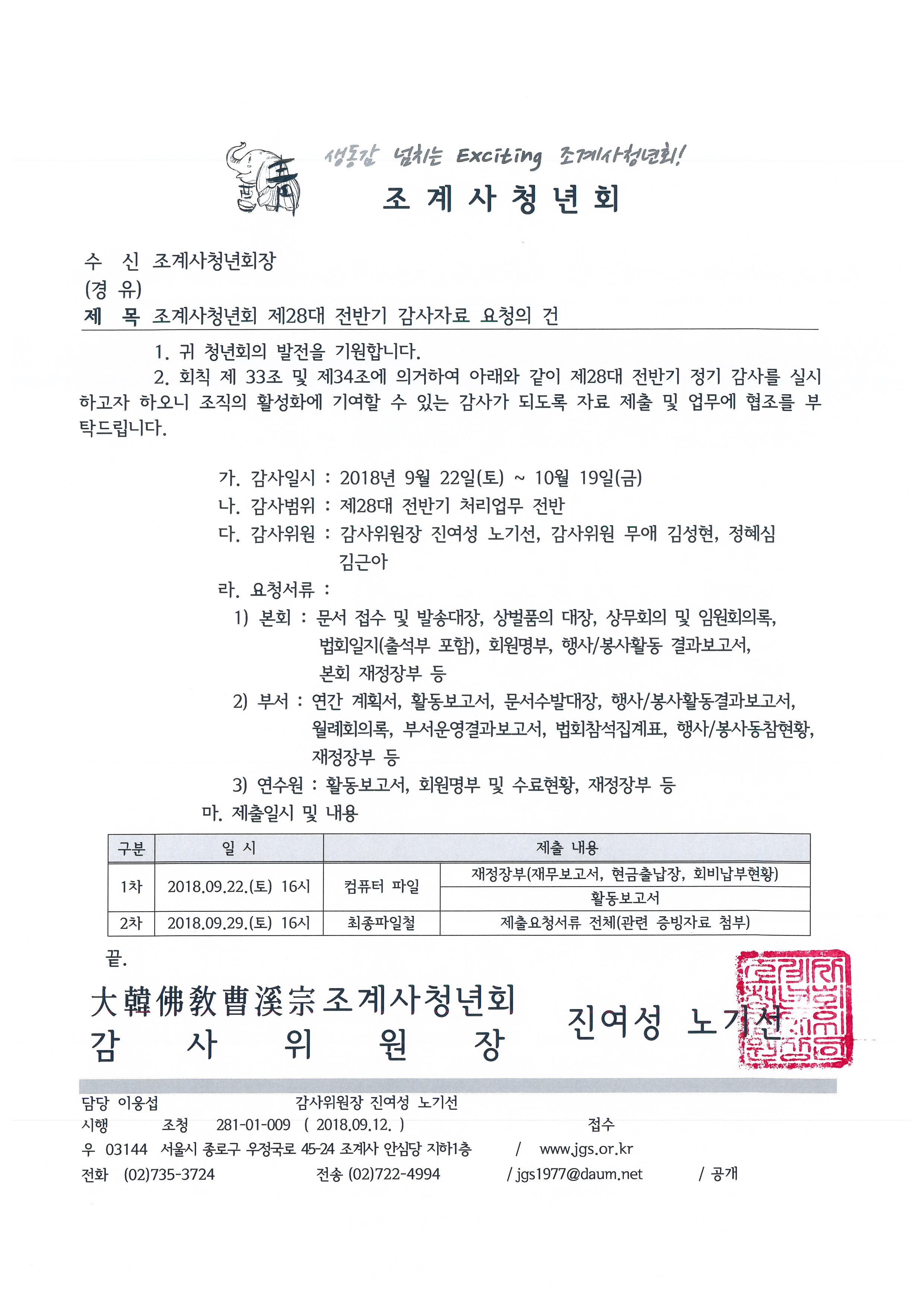 생동감 넘치는 Exciting 조계사청년회!

조 계 사 청 년 회

수 신 조계사청년회장
(경 유)
제 목 조계사청년회 제28대 전반기 감사자료 요청의 건

1. 귀 청년회의 발전을 기원합니다.

2. 회칙 제 33조 및 제34조에 의거하여 아래와 같이 제28대 전반기 정기 감사를 실시하고자 하오니 조직의 활성화에 기여할 수 있는 감사가 되도록 자료 제출 및 업무에 협조를 부탁드립니다.

가. 감사일시 : 2018년 9월 22일(토) ~ 10월 19일(금)
나. 감사범위 : 제28대 전반기 처리업무 전반
다. 감사위원 : 감사위원장 진여성 노기선, 감사위원 무애 김성현, 정혜심 김근아
라. 요청서류 :
1) 본회 : 문서 접수 및 발송대장, 상벌품의 대장, 상무회의 및 임원회의록, 법회일지(출석부 포함), 회원명부, 행사/봉사활동 결과보고서, 본회 재정장부 등
2) 부서 : 연간 계획서, 활동보고서, 문서수발대장, 행사/봉사활동결과보고서, 월례회의록, 부서운영결과보고서, 법회참석집계표, 행사/봉사동참현황, 재정장부 등
3) 연수원 : 활동보고서, 회원명부 및 수료현황, 재정장부 등
마. 제출일시 및 내용

| 구분 | 일 시 | 제출 내용 | |
|---|---|---|---|
| 1차 | 2018.09.22.(토) 16시 | 컴퓨터 파일 | 재정장부(재무보고서, 현금출납장, 회비납부현황) |
| | | | 활동보고서 |
| 2차 | 2018.09.29.(토) 16시 | 최종파일철 | 제출요청서류 전체(관련 증빙자료 첨부) |

끝.

大韓佛教曹溪宗조계사청년회
감 사 위 원 장 진여성 노기선

담당 이웅섭 감사위원장 진여성 노기선
시행 조청 281-01-009 ( 2018.09.12. ) 접수
우 03144 서울시 종로구 우정국로 45-24 조계사 안심당 지하1층 / www.jgs.or.kr
전화 (02)735-3724 전송 (02)722-4994 / jgs1977@daum.net / 공개